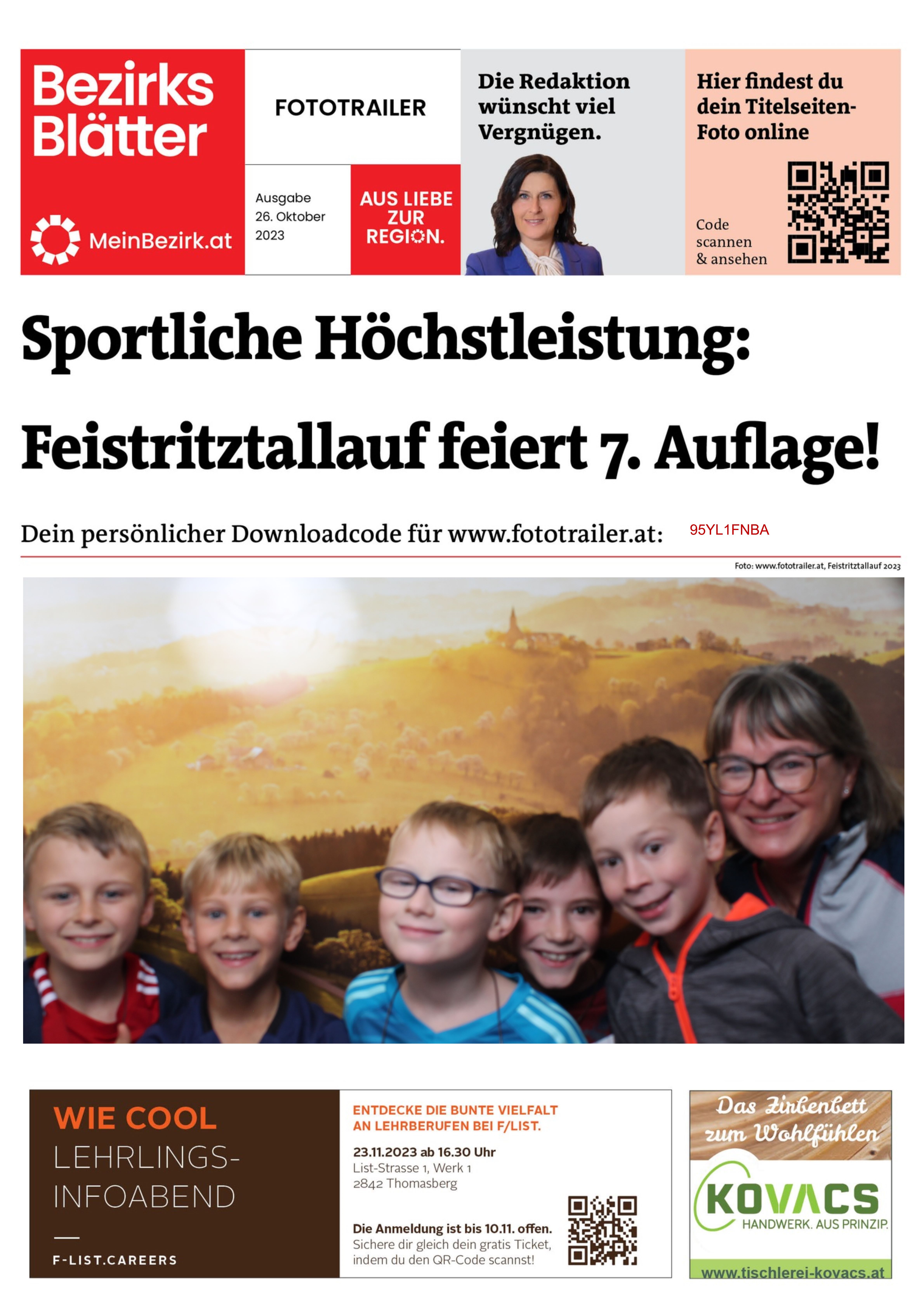 Bezirks Blätter

MeinBezirk.at

FOTOTRAILER

Ausgabe 26. Oktober 2023

AUS LIEBE ZUR REGION.

Die Redaktion wünscht viel Vergnügen.

Hier findest du dein Titelseiten-Foto online

Code scannen & ansehen

Sportliche Höchstleistung: Feistritztallauf feiert 7. Auflage!

Dein persönlicher Downloadcode für www.fototrailer.at: 95YL1FNBA

Foto: www.fototrailer.at, Feistritztallauf 2023

WIE COOL LEHRLINGS-INFOABEND

F-LIST.CAREERS

ENTDECKE DIE BUNTE VIELFALT AN LEHRBERUFEN BEI F/LIST.

23.11.2023 ab 16.30 Uhr
List-Strasse 1, Werk 1
2842 Thomasberg

Die Anmeldung ist bis 10.11. offen.
Sichere dir gleich dein gratis Ticket, indem du den QR-Code scannst!

Das Zirbenbett zum Wohlfühlen

KOVACS
HANDWERK. AUS PRINZIP.

www.tischlerei-kovacs.at